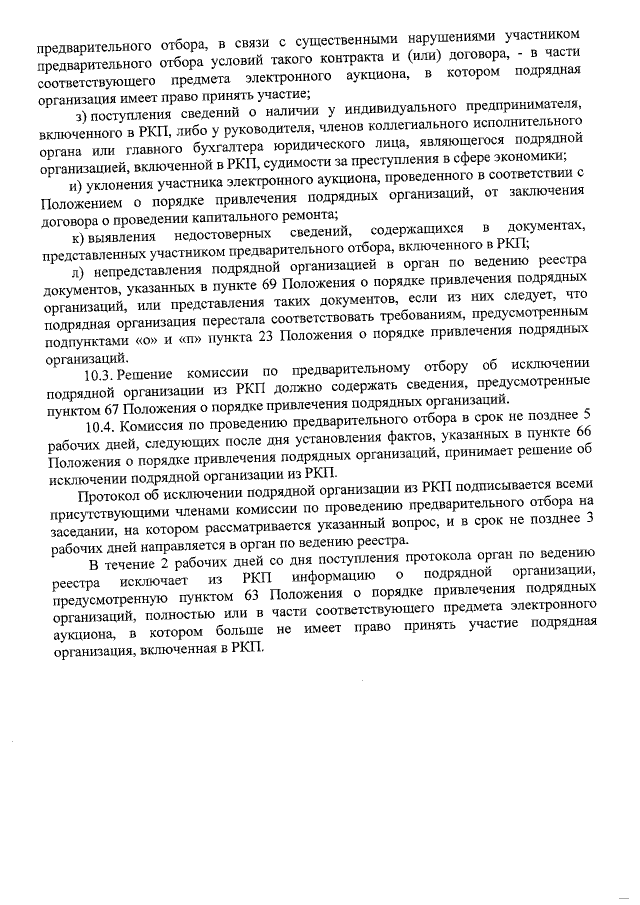 предварительного отбора, в связи с существенными нарушениями участником предварительного отбора условий такого контракта и (или) договора, - в части соответствующего предмета электронного аукциона, в котором подрядная организация имеет право принять участие;

з) поступления сведений о наличии у индивидуального предпринимателя, включенного в РКП, либо у руководителя, членов коллегиального исполнительного органа или главного бухгалтера юридического лица, являющегося подрядной организацией, включенной в РКП, судимости за преступления в сфере экономики;

и) уклонения участника электронного аукциона, проведенного в соответствии с Положением о порядке привлечения подрядных организаций, от заключения договора о проведении капитального ремонта;

к) выявления недостоверных сведений, содержащихся в документах, представленных участником предварительного отбора, включенного в РКП;

л) непредставления подрядной организацией в орган по ведению реестра документов, указанных в пункте 69 Положения о порядке привлечения подрядных организаций, или представления таких документов, если из них следует, что подрядная организация перестала соответствовать требованиям, предусмотренным подпунктами «о» и «п» пункта 23 Положения о порядке привлечения подрядных организаций.

10.3. Решение комиссии по предварительному отбору об исключении подрядной организации из РКП должно содержать сведения, предусмотренные пунктом 67 Положения о порядке привлечения подрядных организаций.

10.4. Комиссия по проведению предварительного отбора в срок не позднее 5 рабочих дней, следующих после дня установления фактов, указанных в пункте 66 Положения о порядке привлечения подрядных организаций, принимает решение об исключении подрядной организации из РКП.

Протокол об исключении подрядной организации из РКП подписывается всеми присутствующими членами комиссии по проведению предварительного отбора на заседании, на котором рассматривается указанный вопрос, и в срок не позднее 3 рабочих дней направляется в орган по ведению реестра.

В течение 2 рабочих дней со дня поступления протокола орган по ведению реестра исключает из РКП информацию о подрядной организации, предусмотренную пунктом 63 Положения о порядке привлечения подрядных организаций, полностью или в части соответствующего предмета электронного аукциона, в котором больше не имеет право принять участие подрядная организация, включенная в РКП.